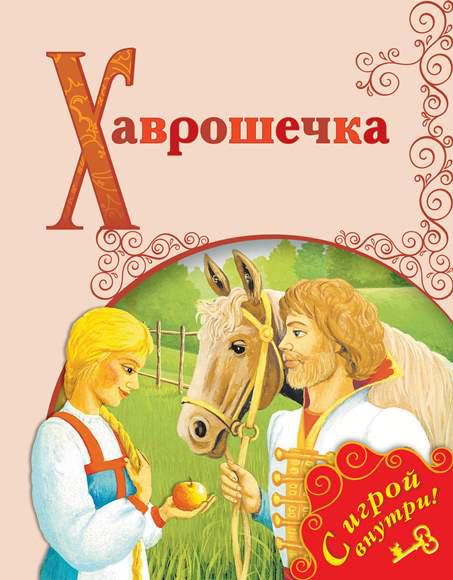 Хаврошечка

С игрой внутри!